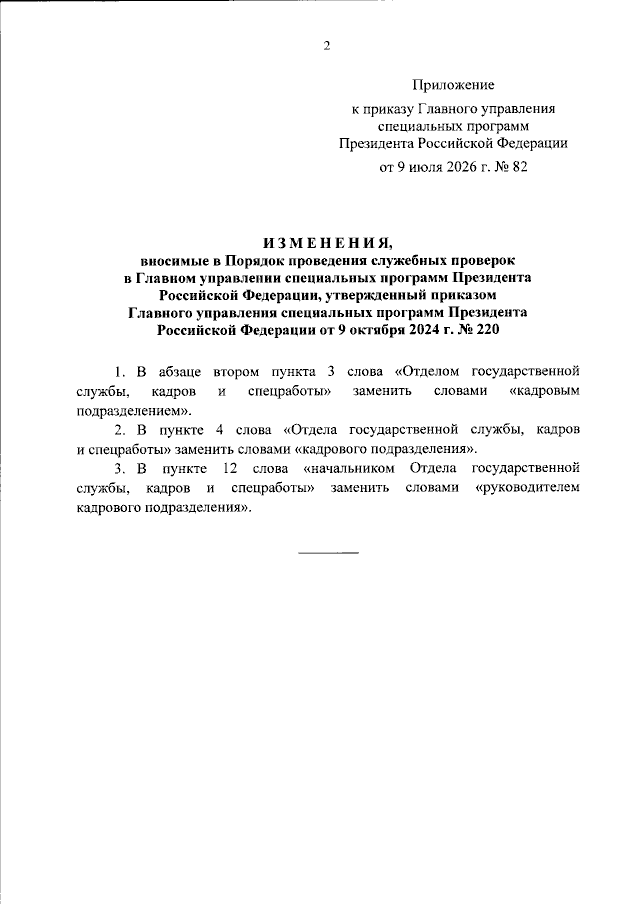 2

Приложение

к приказу Главного управления специальных программ Президента Российской Федерации

от 9 июля 2026 г. № 82

ИЗМЕНЕНИЯ,
вносимые в Порядок проведения служебных проверок в Главном управлении специальных программ Президента Российской Федерации, утвержденный приказом Главного управления специальных программ Президента Российской Федерации от 9 октября 2024 г. № 220

1. В абзаце втором пункта 3 слова «Отделом государственной службы, кадров и спецработы» заменить словами «кадровым подразделением».

2. В пункте 4 слова «Отдела государственной службы, кадров и спецработы» заменить словами «кадрового подразделения».

3. В пункте 12 слова «начальником Отдела государственной службы, кадров и спецработы» заменить словами «руководителем кадрового подразделения».